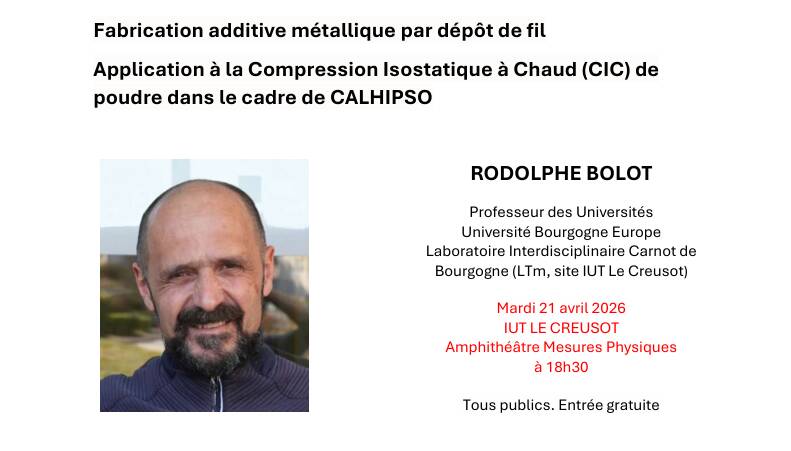 Fabrication additive métallique par dépôt de fil

Application à la Compression Isostatique à Chaud (CIC) de poudre dans le cadre de CALHIPSO

RODOLPHE BOLOT

Professeur des Universités
Université Bourgogne Europe
Laboratoire Interdisciplinaire Carnot de Bourgogne (LTm, site IUT Le Creusot)

Mardi 21 avril 2026
IUT LE CREUSOT
Amphithéâtre Mesures Physiques
à 18h30

Tous publics. Entrée gratuite